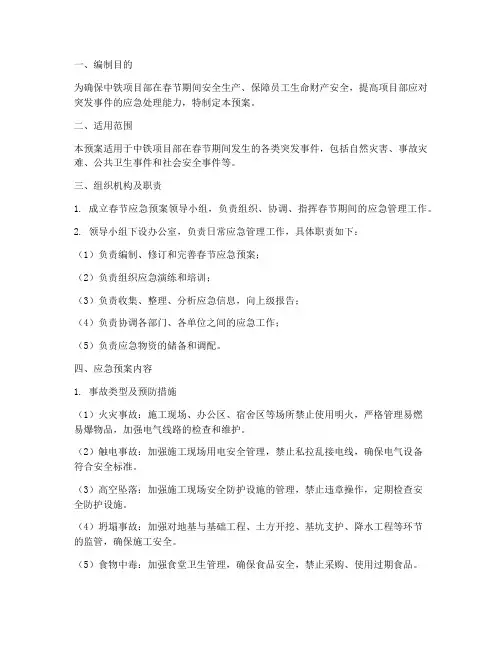 一、编制目的

为确保中铁项目部在春节期间安全生产、保障员工生命财产安全，提高项目部应对突发事件的应急处理能力，特制定本预案。

二、适用范围

本预案适用于中铁项目部在春节期间发生的各类突发事件，包括自然灾害、事故灾难、公共卫生事件和社会安全事件等。

三、组织机构及职责

1. 成立春节应急预案领导小组，负责组织、协调、指挥春节期间的应急管理工作。

2. 领导小组下设办公室，负责日常应急管理工作，具体职责如下：

（1）负责编制、修订和完善春节应急预案；

（2）负责组织应急演练和培训；

（3）负责收集、整理、分析应急信息，向上级报告；

（4）负责协调各部门、各单位之间的应急工作；

（5）负责应急物资的储备和调配。

四、应急预案内容

1. 事故类型及预防措施

（1）火灾事故：施工现场、办公区、宿舍区等场所禁止使用明火，严格管理易燃易爆物品，加强电气线路的检查和维护。

（2）触电事故：加强施工现场用电安全管理，禁止私拉乱接电线，确保电气设备符合安全标准。

（3）高空坠落：加强施工现场安全防护设施的管理，禁止违章操作，定期检查安全防护设施。

（4）坍塌事故：加强对地基与基础工程、土方开挖、基坑支护、降水工程等环节的监管，确保施工安全。

（5）食物中毒：加强食堂卫生管理，确保食品安全，禁止采购、使用过期食品。